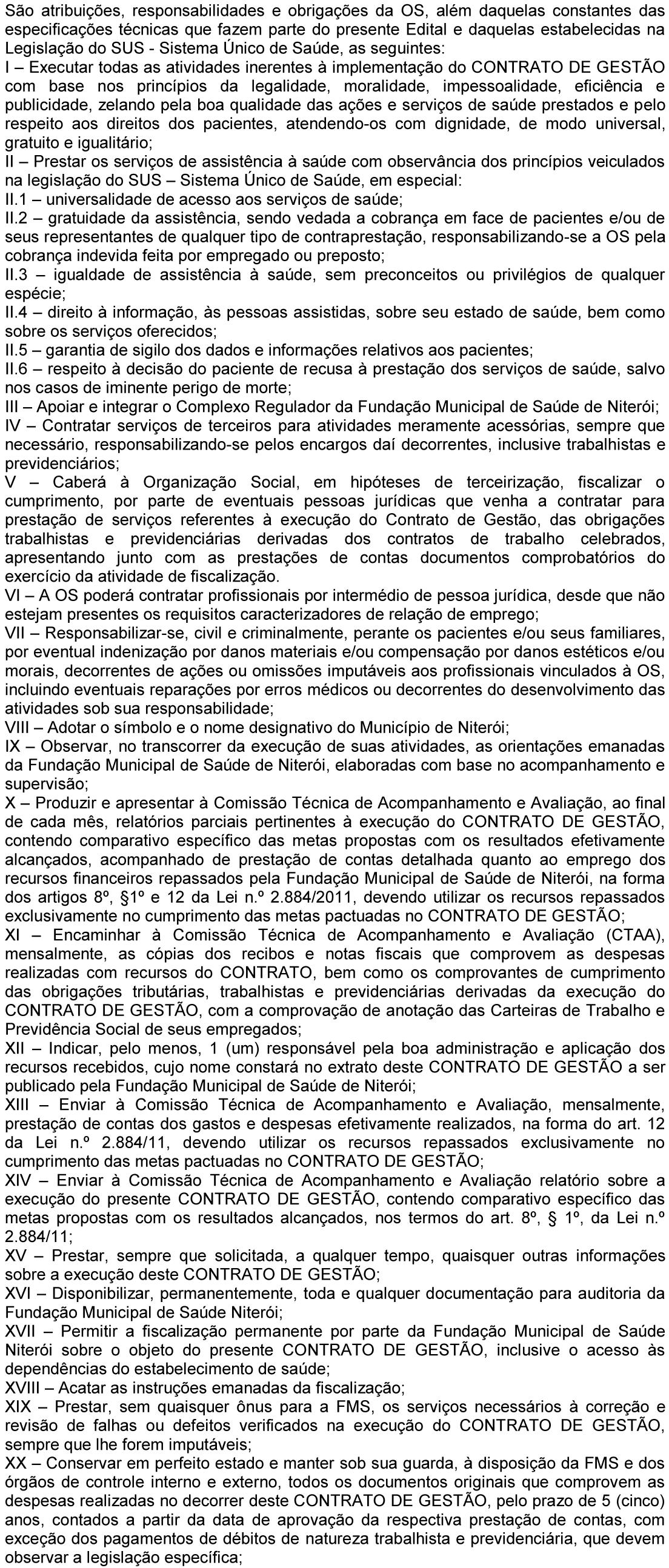 São atribuições, responsabilidades e obrigações da OS, além daquelas constantes das especificações técnicas que fazem parte do presente Edital e daquelas estabelecidas na Legislação do SUS - Sistema Único de Saúde, as seguintes:
I – Executar todas as atividades inerentes à implementação do CONTRATO DE GESTÃO com base nos princípios da legalidade, moralidade, impessoalidade, eficiência e publicidade, zelando pela boa qualidade das ações e serviços de saúde prestados e pelo respeito aos direitos dos pacientes, atendendo-os com dignidade, de modo universal, gratuito e igualitário;
II – Prestar os serviços de assistência à saúde com observância dos princípios veiculados na legislação do SUS – Sistema Único de Saúde, em especial:
II.1 – universalidade de acesso aos serviços de saúde;
II.2 – gratuidade da assistência, sendo vedada a cobrança em face de pacientes e/ou de seus representantes de qualquer tipo de contraprestação, responsabilizando-se a OS pela cobrança indevida feita por empregado ou preposto;
II.3 – igualdade de assistência à saúde, sem preconceitos ou privilégios de qualquer espécie;
II.4 – direito à informação, às pessoas assistidas, sobre seu estado de saúde, bem como sobre os serviços oferecidos;
II.5 – garantia de sigilo dos dados e informações relativos aos pacientes;
II.6 – respeito à decisão do paciente de recusa à prestação dos serviços de saúde, salvo nos casos de iminente perigo de morte;
III – Apoiar e integrar o Complexo Regulador da Fundação Municipal de Saúde de Niterói;
IV – Contratar serviços de terceiros para atividades meramente acessórias, sempre que necessário, responsabilizando-se pelos encargos daí decorrentes, inclusive trabalhistas e previdenciários;
V – Caberá à Organização Social, em hipóteses de terceirização, fiscalizar o cumprimento, por parte de eventuais pessoas jurídicas que venha a contratar para prestação de serviços referentes à execução do Contrato de Gestão, das obrigações trabalhistas e previdenciárias derivadas dos contratos de trabalho celebrados, apresentando junto com as prestações de contas documentos comprobatórios do exercício da atividade de fiscalização.
VI – A OS poderá contratar profissionais por intermédio de pessoa jurídica, desde que não estejam presentes os requisitos caracterizadores de relação de emprego;
VII – Responsabilizar-se, civil e criminalmente, perante os pacientes e/ou seus familiares, por eventual indenização por danos materiais e/ou compensação por danos estéticos e/ou morais, decorrentes de ações ou omissões imputáveis aos profissionais vinculados à OS, incluindo eventuais reparações por erros médicos ou decorrentes do desenvolvimento das atividades sob sua responsabilidade;
VIII – Adotar o símbolo e o nome designativo do Município de Niterói;
IX – Observar, no transcorrer da execução de suas atividades, as orientações emanadas da Fundação Municipal de Saúde de Niterói, elaboradas com base no acompanhamento e supervisão;
X – Produzir e apresentar à Comissão Técnica de Acompanhamento e Avaliação, ao final de cada mês, relatórios parciais pertinentes à execução do CONTRATO DE GESTÃO, contendo comparativo específico das metas propostas com os resultados efetivamente alcançados, acompanhado de prestação de contas detalhada quanto ao emprego dos recursos financeiros repassados pela Fundação Municipal de Saúde de Niterói, na forma dos artigos 8º, §1º e 12 da Lei n.º 2.884/2011, devendo utilizar os recursos repassados exclusivamente no cumprimento das metas pactuadas no CONTRATO DE GESTÃO;
XI – Encaminhar à Comissão Técnica de Acompanhamento e Avaliação (CTAA), mensalmente, as cópias dos recibos e notas fiscais que comprovem as despesas realizadas com recursos do CONTRATO, bem como os comprovantes de cumprimento das obrigações tributárias, trabalhistas e previdenciárias derivadas da execução do CONTRATO DE GESTÃO, com a comprovação de anotação das Carteiras de Trabalho e Previdência Social de seus empregados;
XII – Indicar, pelo menos, 1 (um) responsável pela boa administração e aplicação dos recursos recebidos, cujo nome constará no extrato deste CONTRATO DE GESTÃO a ser publicado pela Fundação Municipal de Saúde de Niterói;
XIII – Enviar à Comissão Técnica de Acompanhamento e Avaliação, mensalmente, prestação de contas dos gastos e despesas efetivamente realizados, na forma do art. 12 da Lei n.º 2.884/11, devendo utilizar os recursos repassados exclusivamente no cumprimento das metas pactuadas no CONTRATO DE GESTÃO;
XIV – Enviar à Comissão Técnica de Acompanhamento e Avaliação relatório sobre a execução do presente CONTRATO DE GESTÃO, contendo comparativo específico das metas propostas com os resultados alcançados, nos termos do art. 8º, § 1º, da Lei n.º 2.884/11;
XV – Prestar, sempre que solicitada, a qualquer tempo, quaisquer outras informações sobre a execução deste CONTRATO DE GESTÃO;
XVI – Disponibilizar, permanentemente, toda e qualquer documentação para auditoria da Fundação Municipal de Saúde Niterói;
XVII – Permitir a fiscalização permanente por parte da Fundação Municipal de Saúde Niterói sobre o objeto do presente CONTRATO DE GESTÃO, inclusive o acesso às dependências do estabelecimento de saúde;
XVIII – Acatar as instruções emanadas da fiscalização;
XIX – Prestar, sem quaisquer ônus para a FMS, os serviços necessários à correção e revisão de falhas ou defeitos verificados na execução do CONTRATO DE GESTÃO, sempre que lhe forem imputáveis;
XX – Conservar em perfeito estado e manter sob sua guarda, à disposição da FMS e dos órgãos de controle interno e externo, todos os documentos originais que comprovem as despesas realizadas no decorrer deste CONTRATO DE GESTÃO, pelo prazo de 5 (cinco) anos, contados a partir da data de aprovação da respectiva prestação de contas, com exceção dos pagamentos de débitos de natureza trabalhista e previdenciária, que devem observar a legislação específica;